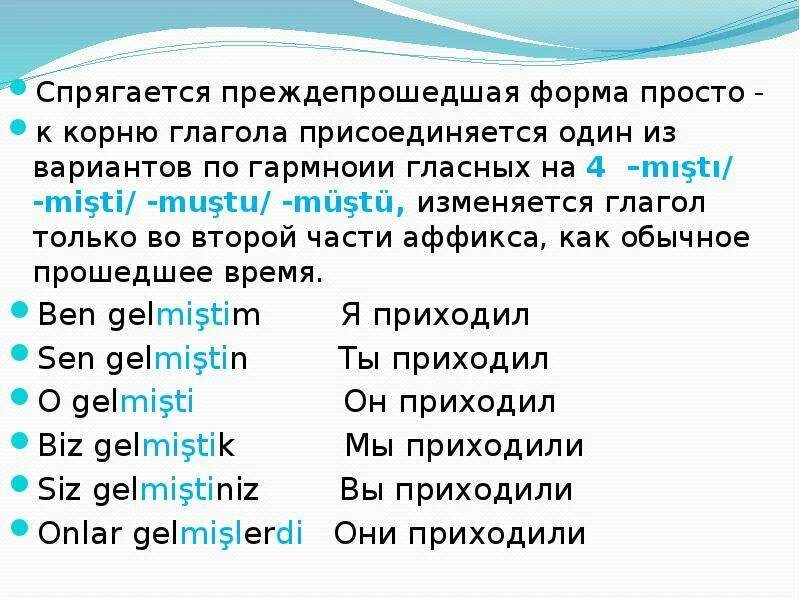 Спрягается преждепрошедшая форма просто -

к корню глагола присоединяется один из вариантов по гармноии гласных на 4 -mıştı/ -mişti/ -muştu/ -müştü, изменяется глагол только во второй части аффикса, как обычное прошедшее время.

Ben gelmiştim Я приходил

Sen gelmiştin Ты приходил

O gelmişti Он приходил

Biz gelmiştik Мы приходили

Siz gelmiştiniz Вы приходили

Onlar gelmişlerdi Они приходили